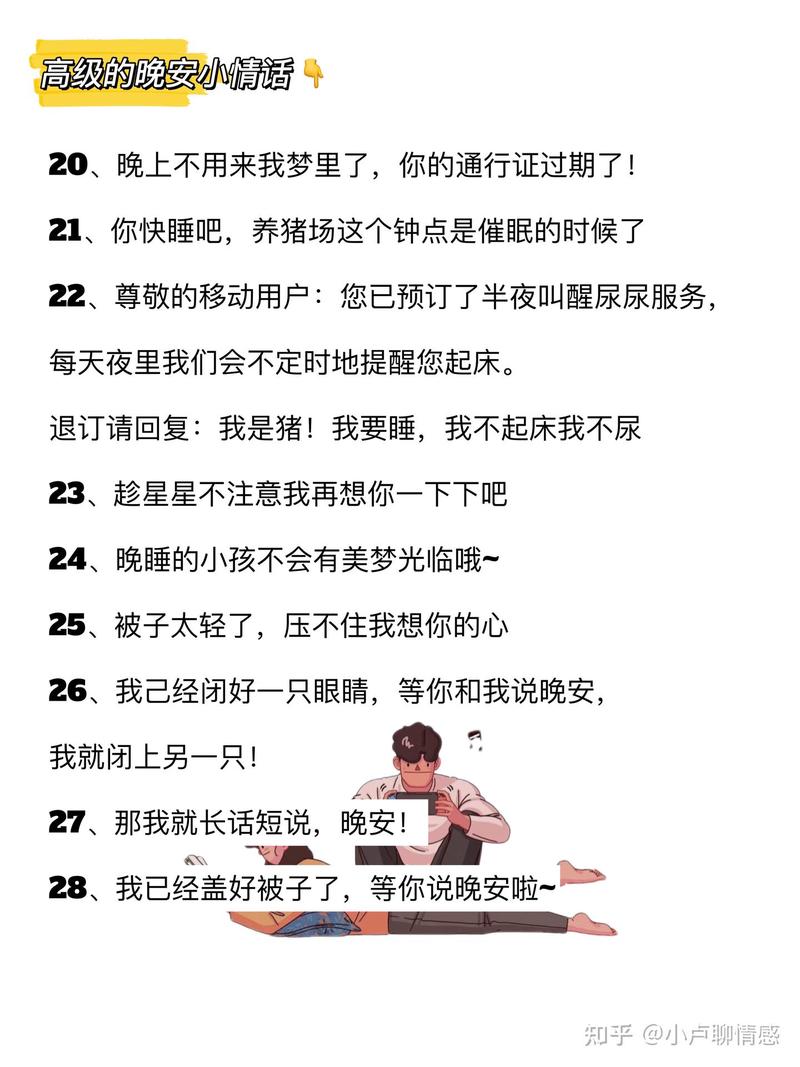 高级的晚安小情话👇

20、晚上不用来我梦里了，你的通行证过期了！

21、你快睡吧，养猪场这个钟点是催眠的时候了

22、尊敬的移动用户：您已预订了半夜叫醒尿尿服务，

每天夜里我们会不定时地提醒您起床。

退订请回复：我是猪！我要睡，我不起床我不尿

23、趁星星不注意我再想你一下下吧

24、晚睡的小孩不会有美梦光临哦~

25、被子太轻了，压不住我想你的心

26、我已经闭好一只眼睛，等你和我说晚安，

我就闭上另一只！

27、那我就长话短说，晚安！

28、我已经盖好被子了，等你说晚安啦~

知乎 @小卢聊情感